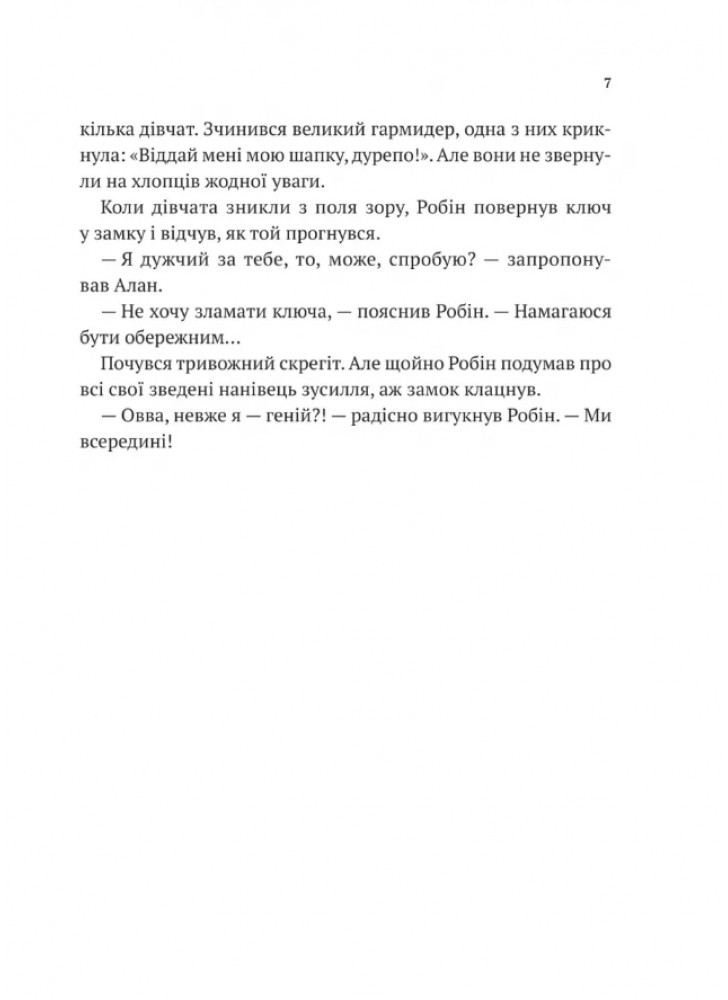 7

кілька дівчат. Зчинився великий гармидер, одна з них крикнула: «Віддай мені мою шапку, дурепо!». Але вони не звернули на хлопців жодної уваги.

Коли дівчата зникли з поля зору, Робін повернув ключ у замку і відчув, як той прогнувся.

— Я дужчий за тебе, то, може, спробую? — запропонував Алан.

— Не хочу зламати ключа, — пояснив Робін. — Намагаюся бути обережним…

Почувся тривожний скрегіт. Але щойно Робін подумав про всі свої зведені нанівець зусилля, аж замок клацнув.

— Овва, невже я — геній?! — радісно вигукнув Робін. — Ми всередині!